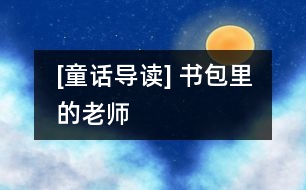 [童话导读] 书包里的老师